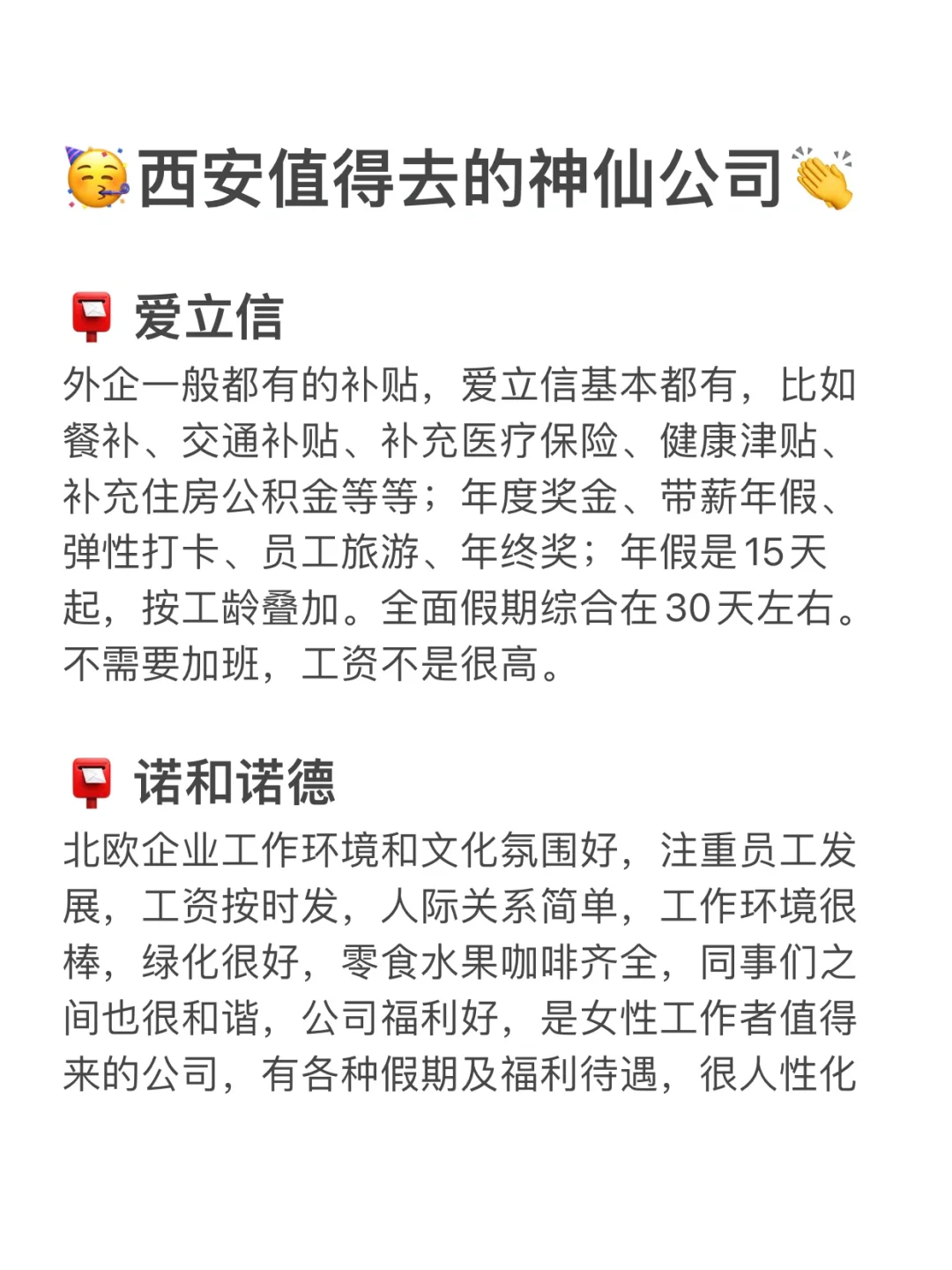 西安值得去的神仙公司

爱立信

外企一般都有的补贴，爱立信基本都有，比如餐补、交通补贴、补充医疗保险、健康津贴、补充住房公积金等等；年度奖金、带薪年假、弹性打卡、员工旅游、年终奖；年假是15天起，按工龄叠加。全面假期综合在30天左右。不需要加班，工资不是很高。

诺和诺德

北欧企业工作环境和文化氛围好，注重员工发展，工资按时发，人际关系简单，工作环境很棒，绿化很好，零食水果咖啡齐全，同事们之间也很和谐，公司福利好，是女性工作者值得来的公司，有各种假期及福利待遇，很人性化